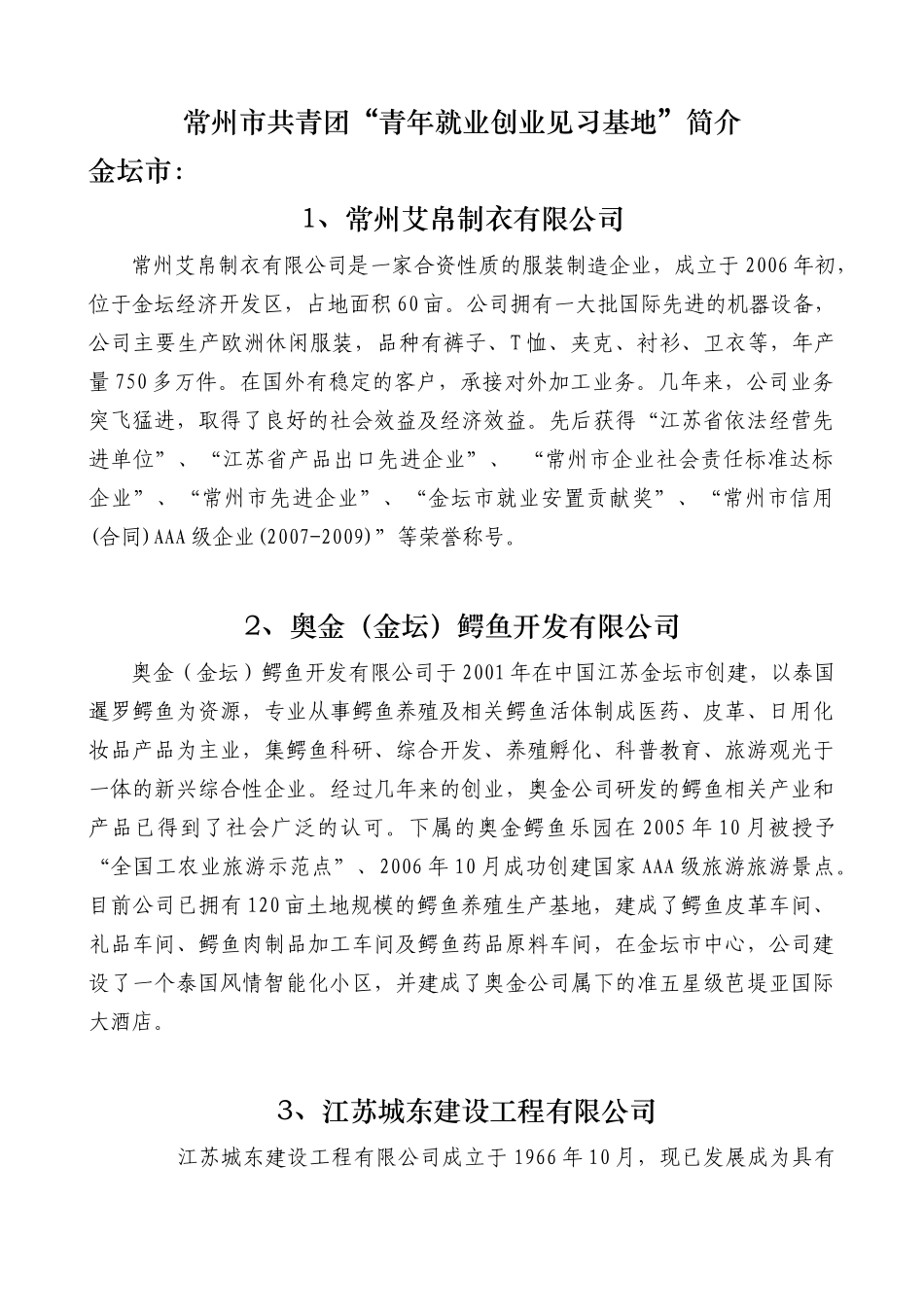 常州市共青团“青年就业创业见习基地”简介

金坛市：

1、常州艾帛制衣有限公司

常州艾帛制衣有限公司是一家合资性质的服装制造企业，成立于2006年初，位于金坛经济开发区，占地面积60亩。公司拥有一大批国际先进的机器设备，公司主要生产欧洲休闲服装，品种有裤子、T恤、夹克、衬衫、卫衣等，年产量750多万件。在国外有稳定的客户，承接对外加工业务。几年来，公司业务突飞猛进，取得了良好的社会效益及经济效益。先后获得“江苏省依法经营先进单位”、“江苏省产品出口先进企业”、“常州市企业社会责任标准达标企业”、“常州市先进企业”、“金坛市就业安置贡献奖”、“常州市信用(合同)AAA级企业(2007-2009)”等荣誉称号。

2、奥金（金坛）鳄鱼开发有限公司

奥金（金坛）鳄鱼开发有限公司于2001年在中国江苏金坛市创建，以泰国暹罗鳄鱼为资源，专业从事鳄鱼养殖及相关鳄鱼活体制成医药、皮革、日用化妆品产品为主业，集鳄鱼科研、综合开发、养殖孵化、科普教育、旅游观光于一体的新兴综合性企业。经过几年来的创业，奥金公司研发的鳄鱼相关产业和产品已得到了社会广泛的认可。下属的奥金鳄鱼乐园在2005年10月被授予“全国工农业旅游示范点”、2006年10月成功创建国家AAA级旅游旅游景点。目前公司已拥有120亩土地规模的鳄鱼养殖生产基地，建成了鳄鱼皮革车间、礼品车间、鳄鱼肉制品加工车间及鳄鱼药品原料车间，在金坛市中心，公司建设了一个泰国风情智能化小区，并建成了奥金公司属下的准五星级芭堤亚国际大酒店。

3、江苏城东建设工程有限公司

江苏城东建设工程有限公司成立于1966年10月，现已发展成为具有